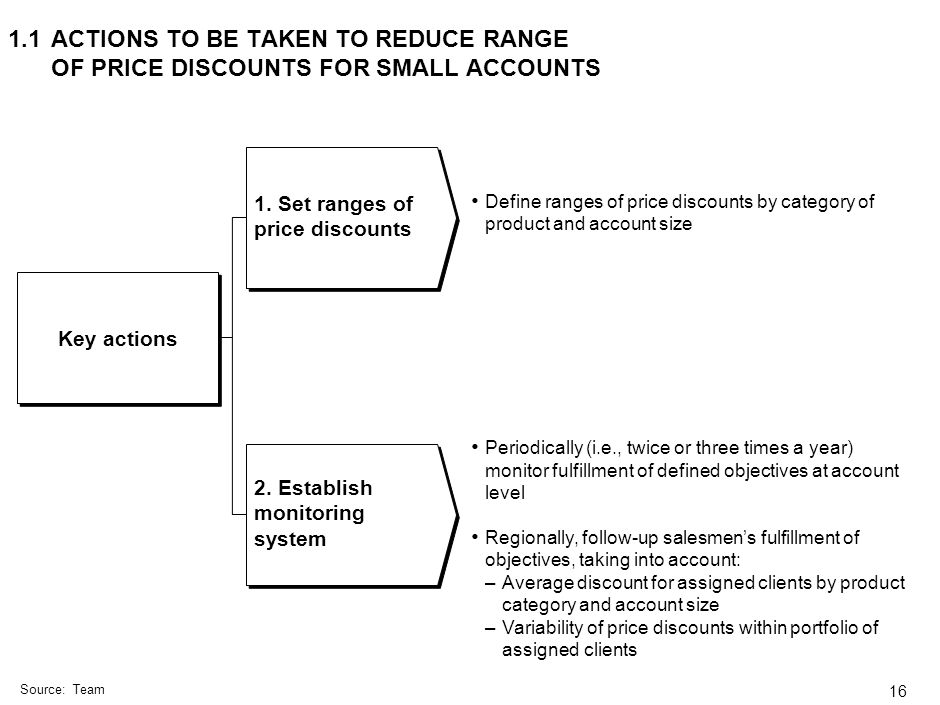 1.1 ACTIONS TO BE TAKEN TO REDUCE RANGE OF PRICE DISCOUNTS FOR SMALL ACCOUNTS

Key actions

1. Set ranges of price discounts

• Define ranges of price discounts by category of product and account size

2. Establish monitoring system

• Periodically (i.e., twice or three times a year) monitor fulfillment of defined objectives at account level

• Regionally, follow-up salesmen's fulfillment of objectives, taking into account:
– Average discount for assigned clients by product category and account size
– Variability of price discounts within portfolio of assigned clients

Source: Team

16